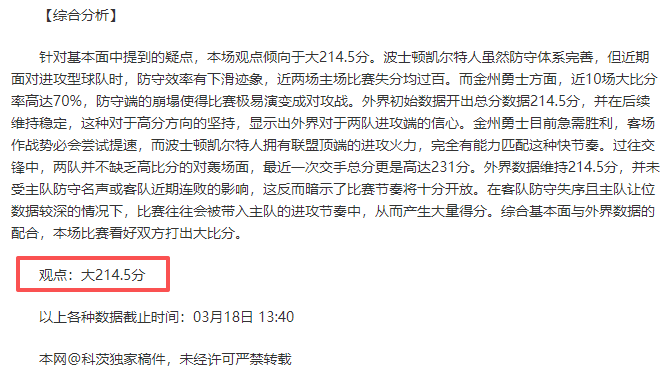 【综合分析】

针对基本面中提到的疑点，本场观点倾向于大214.5分。波士顿凯尔特人虽然防守体系完善，但近期面对进攻型球队时，防守效率有下滑迹象，近两场主场比赛失分均过百。而金州勇士方面，近10场大比分率高达70%，防守端的崩塌使得比赛极易演变成对攻战。外界初始数据开出总分数据214.5分，并在后续维持稳定，这种对于高分方向的坚持，显示出外界对于两队进攻端的信心。金州勇士目前急需胜利，客场作战势必会尝试提速，而波士顿凯尔特人拥有联盟顶端的进攻火力，完全有能力匹配这种快节奏。过往交锋中，两队并不缺乏高比分的对轰场面，最近一次交手总分更是高达231分。外界数据维持214.5分，并未受主队防守名声或客队近期连败的影响，这反而暗示了比赛节奏将十分开放。在客队防守失序且主队让位数据较深的情况下，比赛往往会被带入主队的进攻节奏中，从而产生大量得分。综合基本面与外界数据的配合，本场比赛看好双方打出大比分。

观点：大214.5分

以上各种数据截止时间：03月18日 13:40

本网@科茨独家稿件，未经许可严禁转载